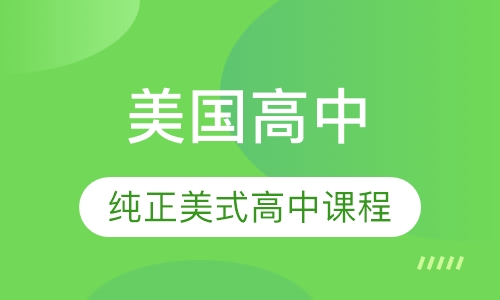 美国高中

纯正美式高中课程